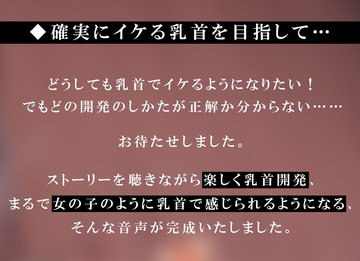 ◆確実にイケる乳首を目指して…

どうしても乳首でイケるようになりたい！
でもどの開発のしかたが正解か分からない……

お待たせしました。

ストーリーを聴きながら楽しく乳首開発、
まるで女の子のように乳首で感じられるようになる、
そんな音声が完成いたしました。